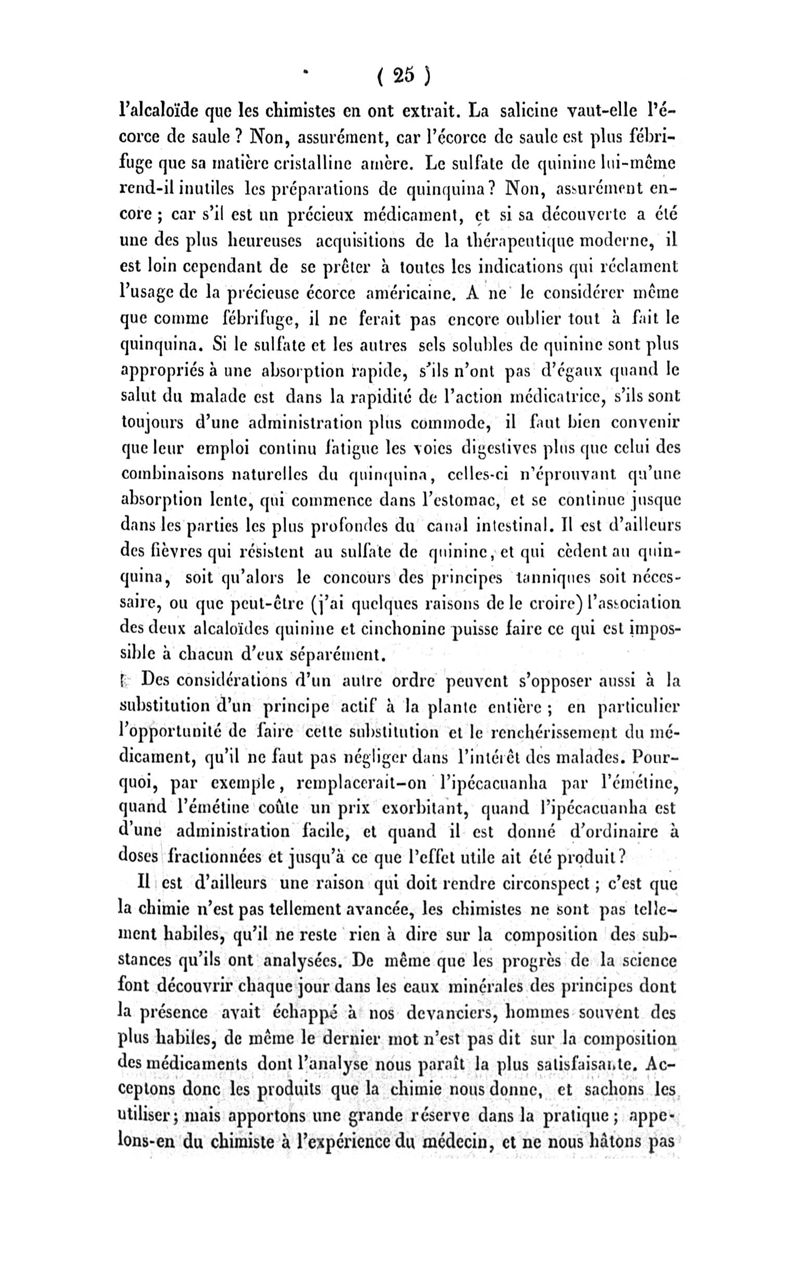 ( 25 )

l'alcaloïde que les chimistes en ont extrait. La salicine vaut-elle l'écorce de saule ? Non, assurément, car l'écorce de saule est plus fébrifuge que sa matière cristalline amère. Le sulfate de quinine lui-même rend-il inutiles les préparations de quinquina ? Non, assurément encore ; car s'il est un précieux médicament, et si sa découverte a été une des plus heureuses acquisitions de la thérapeutique moderne, il est loin cependant de se prêter à toutes les indications qui réclament l'usage de la précieuse écorce américaine. A ne le considérer même que comme fébrifuge, il ne ferait pas encore oublier tout à fait le quinquina. Si le sulfate et les autres sels solubles de quinine sont plus appropriés à une absorption rapide, s'ils n'ont pas d'égaux quand le salut du malade est dans la rapidité de l'action médicatrice, s'ils sont toujours d'une administration plus commode, il faut bien convenir que leur emploi continu fatigue les voies digestives plus que celui des combinaisons naturelles du quinquina, celles-ci n'éprouvant qu'une absorption lente, qui commence dans l'estomac, et se continue jusque dans les parties les plus profondes du canal intestinal. Il est d'ailleurs des fièvres qui résistent au sulfate de quinine, et qui cèdent au quinquina, soit qu'alors le concours des principes tanniques soit nécessaire, ou que peut-être (j'ai quelques raisons de le croire) l'association des deux alcaloïdes quinine et cinchonine puisse faire ce qui est impossible à chacun d'eux séparément.

Des considérations d'un autre ordre peuvent s'opposer aussi à la substitution d'un principe actif à la plante entière ; en particulier l'opportunité de faire cette substitution et le renchérissement du médicament, qu'il ne faut pas négliger dans l'intérêt des malades. Pourquoi, par exemple, remplacerait-on l'ipécacuanha par l'émétine, quand l'émétine coûte un prix exorbitant, quand l'ipécacuanha est d'une administration facile, et quand il est donné d'ordinaire à doses fractionnées et jusqu'à ce que l'effet utile ait été produit ?

Il est d'ailleurs une raison qui doit rendre circonspect ; c'est que la chimie n'est pas tellement avancée, les chimistes ne sont pas tellement habiles, qu'il ne reste rien à dire sur la composition des substances qu'ils ont analysées. De même que les progrès de la science font découvrir chaque jour dans les eaux minérales des principes dont la présence avait échappé à nos devanciers, hommes souvent des plus habiles, de même le dernier mot n'est pas dit sur la composition des médicaments dont l'analyse nous paraît la plus satisfaisante. Acceptons donc les produits que la chimie nous donne, et sachons les utiliser ; mais apportons une grande réserve dans la pratique ; appelons-en du chimiste à l'expérience du médecin, et ne nous hâtons pas